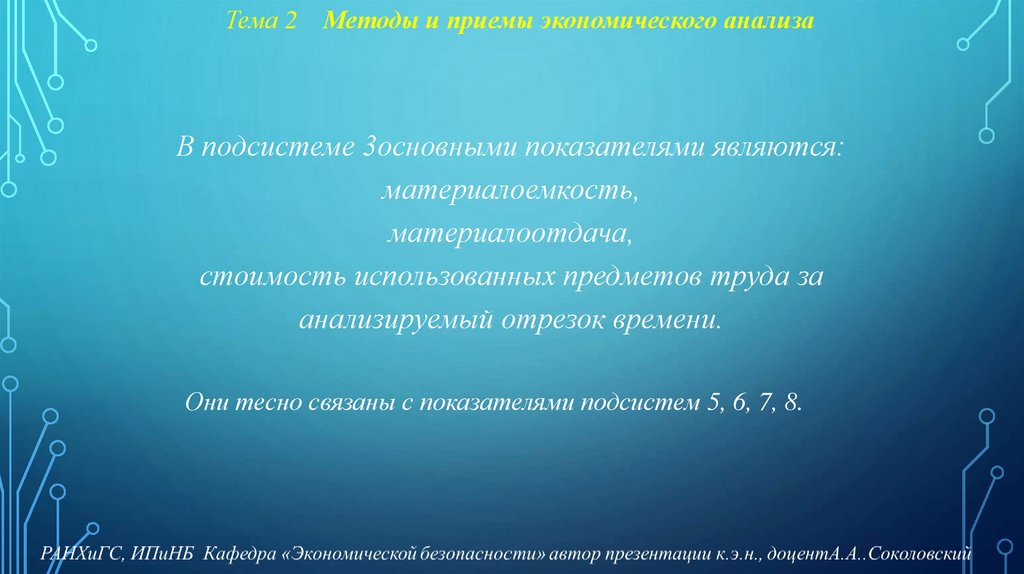 Тема 2 Методы и приемы экономического анализа

В подсистеме 3основными показателями являются:
материалоемкость,
материалоотдача,
стоимость использованных предметов труда за анализируемый отрезок времени.

Они тесно связаны с показателями подсистем 5, 6, 7, 8.

РАНХиГС, ИПиНБ Кафедра «Экономической безопасности» автор презентации к.э.н., доцентА.А..Соколовский